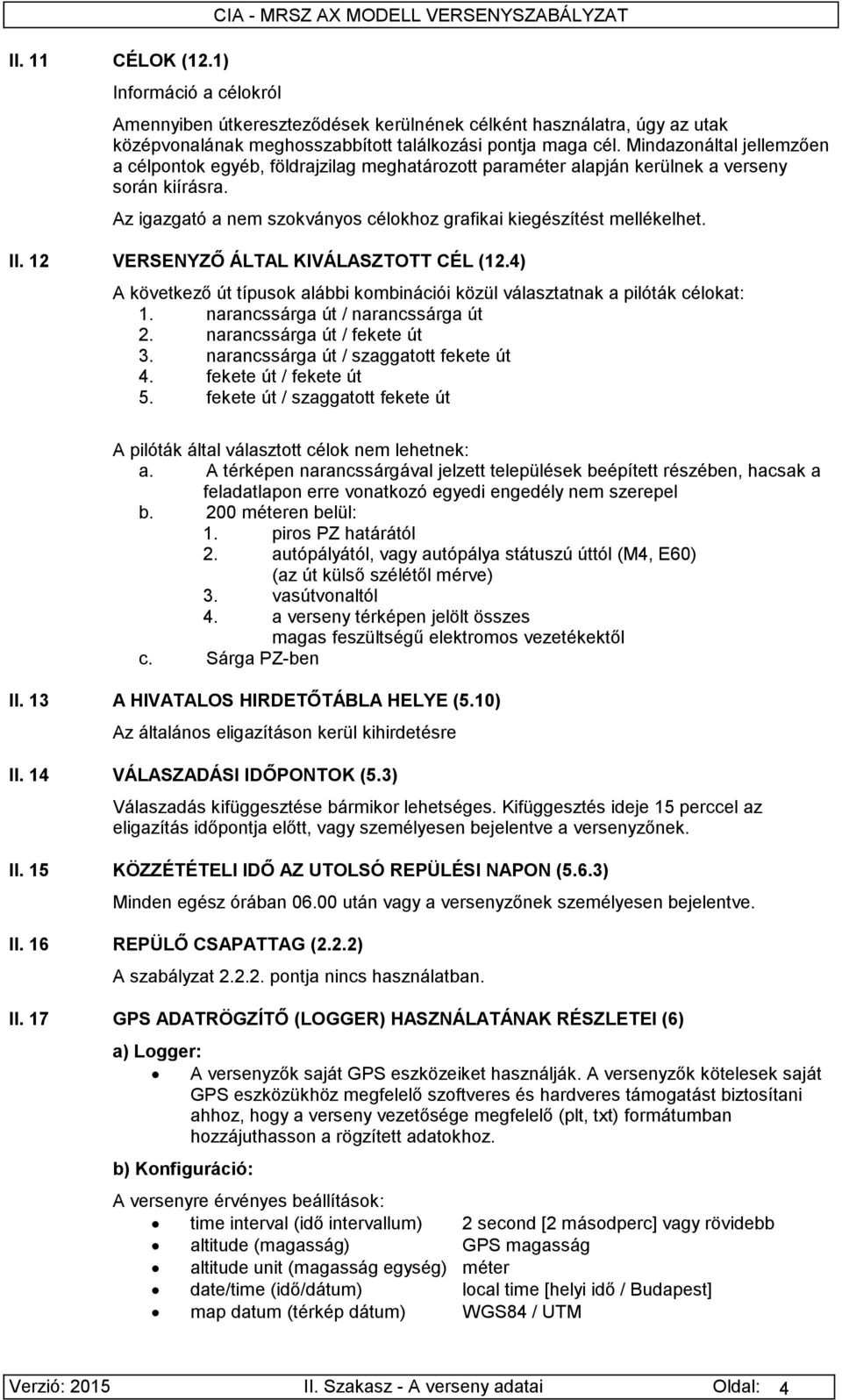 CIA - MRSZ AX MODELL VERSENYSZABÁLYZAT

II. 11 CÉLOK (12.1)

Információ a célokról

Amennyiben útkereszteződések kerülnének célként használatra, úgy az utak középvonalának meghosszabbított találkozási pontja maga cél. Mindazonáltal jellemzően a célpontok egyéb, földrajzilag meghatározott paraméter alapján kerülnek a verseny során kiírásra.

Az igazgató a nem szokványos célokhoz grafikai kiegészítést mellékelhet.

II. 12 VERSENYZŐ ÁLTAL KIVÁLASZTOTT CÉL (12.4)

A következő út típusok alábbi kombinációi közül választatnak a pilóták célokat:
1. narancssárga út / narancssárga út
2. narancssárga út / fekete út
3. narancssárga út / szaggatott fekete út
4. fekete út / fekete út
5. fekete út / szaggatott fekete út

A pilóták által választott célok nem lehetnek:
a. A térképen narancssárgával jelzett települések beépített részében, hacsak a feladatlapon erre vonatkozó egyedi engedély nem szerepel
b. 200 méteren belül:
1. piros PZ határától
2. autópályától, vagy autópálya státuszú úttól (M4, E60) (az út külső szélétől mérve)
3. vasútvonaltól
4. a verseny térképen jelölt összes magas feszültségű elektromos vezetékektől
c. Sárga PZ-ben

II. 13 A HIVATALOS HIRDETŐTÁBLA HELYE (5.10)

Az általános eligazításon kerül kihirdetésre

II. 14 VÁLASZADÁSI IDŐPONTOK (5.3)

Válaszadás kifüggesztése bármikor lehetséges. Kifüggesztés ideje 15 perccel az eligazítás időpontja előtt, vagy személyesen bejelentve a versenyzőnek.

II. 15 KÖZZÉTÉTELI IDŐ AZ UTOLSÓ REPÜLÉSI NAPON (5.6.3)

Minden egész órában 06.00 után vagy a versenyzőnek személyesen bejelentve.

II. 16 REPÜLŐ CSAPATTAG (2.2.2)

A szabályzat 2.2.2. pontja nincs használatban.

II. 17 GPS ADATRÖGZÍTŐ (LOGGER) HASZNÁLATÁNAK RÉSZLETEI (6)

a) Logger:
• A versenyzők saját GPS eszközeiket használják. A versenyzők kötelesek saját GPS eszközükhöz megfelelő szoftveres és hardveres támogatást biztosítani ahhoz, hogy a verseny vezetősége megfelelő (plt, txt) formátumban hozzájuthasson a rögzített adatokhoz.

b) Konfiguráció:

A versenyre érvényes beállítások:
• time interval (idő intervallum) 2 second [2 másodperc] vagy rövidebb
• altitude (magasság) GPS magasság
• altitude unit (magasság egység) méter
• date/time (idő/dátum) local time [helyi idő / Budapest]
• map datum (térkép dátum) WGS84 / UTM

Verzió: 2015 II. Szakasz - A verseny adatai Oldal: 4